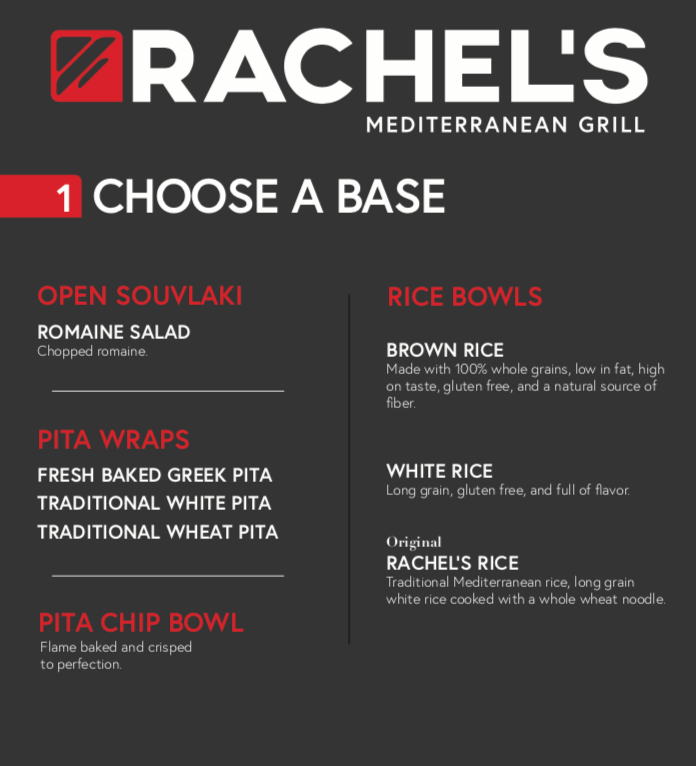 RACHEL'S
MEDITERRANEAN GRILL

1 CHOOSE A BASE

OPEN SOUVLAKI

ROMAINE SALAD
Chopped romaine.

PITA WRAPS

FRESH BAKED GREEK PITA
TRADITIONAL WHITE PITA
TRADITIONAL WHEAT PITA

PITA CHIP BOWL
Flame baked and crisped to perfection.

RICE BOWLS

BROWN RICE
Made with 100% whole grains, low in fat, high on taste, gluten free, and a natural source of fiber.

WHITE RICE
Long grain, gluten free, and full of flavor.

Original
RACHEL'S RICE
Traditional Mediterranean rice, long grain white rice cooked with a whole wheat noodle.